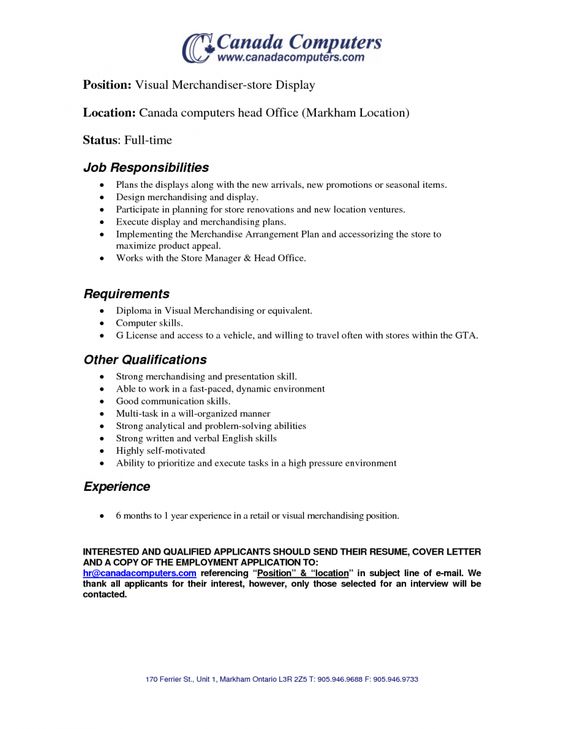 Canada Computers
www.canadacomputers.com

Position: Visual Merchandiser-store Display

Location: Canada computers head Office (Markham Location)

Status: Full-time

Job Responsibilities

- Plans the displays along with the new arrivals, new promotions or seasonal items.
- Design merchandising and display.
- Participate in planning for store renovations and new location ventures.
- Execute display and merchandising plans.
- Implementing the Merchandise Arrangement Plan and accessorizing the store to maximize product appeal.
- Works with the Store Manager & Head Office.

Requirements

- Diploma in Visual Merchandising or equivalent.
- Computer skills.
- G License and access to a vehicle, and willing to travel often with stores within the GTA.

Other Qualifications

- Strong merchandising and presentation skill.
- Able to work in a fast-paced, dynamic environment
- Good communication skills.
- Multi-task in a will-organized manner
- Strong analytical and problem-solving abilities
- Strong written and verbal English skills
- Highly self-motivated
- Ability to prioritize and execute tasks in a high pressure environment

Experience

- 6 months to 1 year experience in a retail or visual merchandising position.

INTERESTED AND QUALIFIED APPLICANTS SHOULD SEND THEIR RESUME, COVER LETTER AND A COPY OF THE EMPLOYMENT APPLICATION TO: hr@canadacomputers.com referencing "Position" & "location" in subject line of e-mail. We thank all applicants for their interest, however, only those selected for an interview will be contacted.

170 Ferrier St., Unit 1, Markham Ontario L3R 2Z5 T: 905.946.9688 F: 905.946.9733